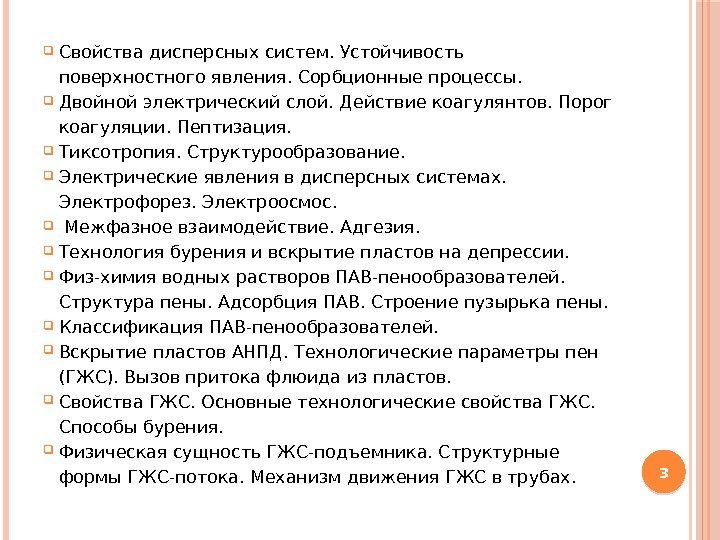 Свойства дисперсных систем. Устойчивость поверхностного явления. Сорбционные процессы.

Двойной электрический слой. Действие коагулянтов. Порог коагуляции. Пептизация.

Тиксотропия. Структурообразование.

Электрические явления в дисперсных системах. Электрофорез. Электроосмос.

Межфазное взаимодействие. Адгезия.

Технология бурения и вскрытие пластов на депрессии.

Физ-химия водных растворов ПАВ-пенообразователей. Структура пены. Адсорбция ПАВ. Строение пузырька пены.

Классификация ПАВ-пенообразователей.

Вскрытие пластов АНПД. Технологические параметры пен (ГЖС). Вызов притока флюида из пластов.

Свойства ГЖС. Основные технологические свойства ГЖС. Способы бурения.

Физическая сущность ГЖС-подъемника. Структурные формы ГЖС-потока. Механизм движения ГЖС в трубах.

3